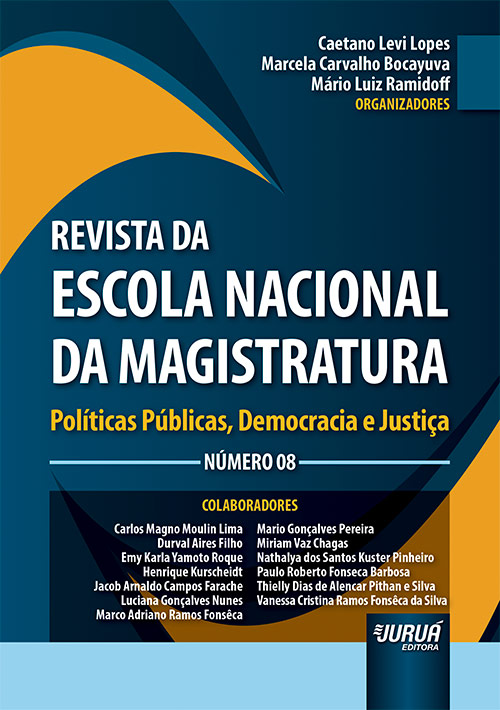 Caetano Levi Lopes
Marcela Carvalho Bocayuva
Mário Luiz Ramidoff
ORGANIZADORES

REVISTA DA
ESCOLA NACIONAL
DA MAGISTRATURA

Políticas Públicas, Democracia e Justiça

NÚMERO 08

COLABORADORES

Carlos Magno Moulin Lima
Durval Aires Filho
Emy Karla Yamoto Roque
Henrique Kurscheidt
Jacob Arnaldo Campos Farache
Luciana Gonçalves Nunes
Marco Adriano Ramos Fonsêca

Mario Gonçalves Pereira
Miriam Vaz Chagas
Nathalya dos Santos Kuster Pinheiro
Paulo Roberto Fonseca Barbosa
Thielly Dias de Alencar Pithan e Silva
Vanessa Cristina Ramos Fonsêca da Silva

JURUÁ
EDITORA